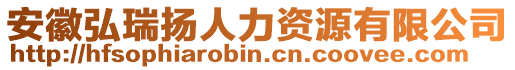 安徽弘瑞扬人力资源有限公司
http://hfsophiarobin.cn.coovee.com